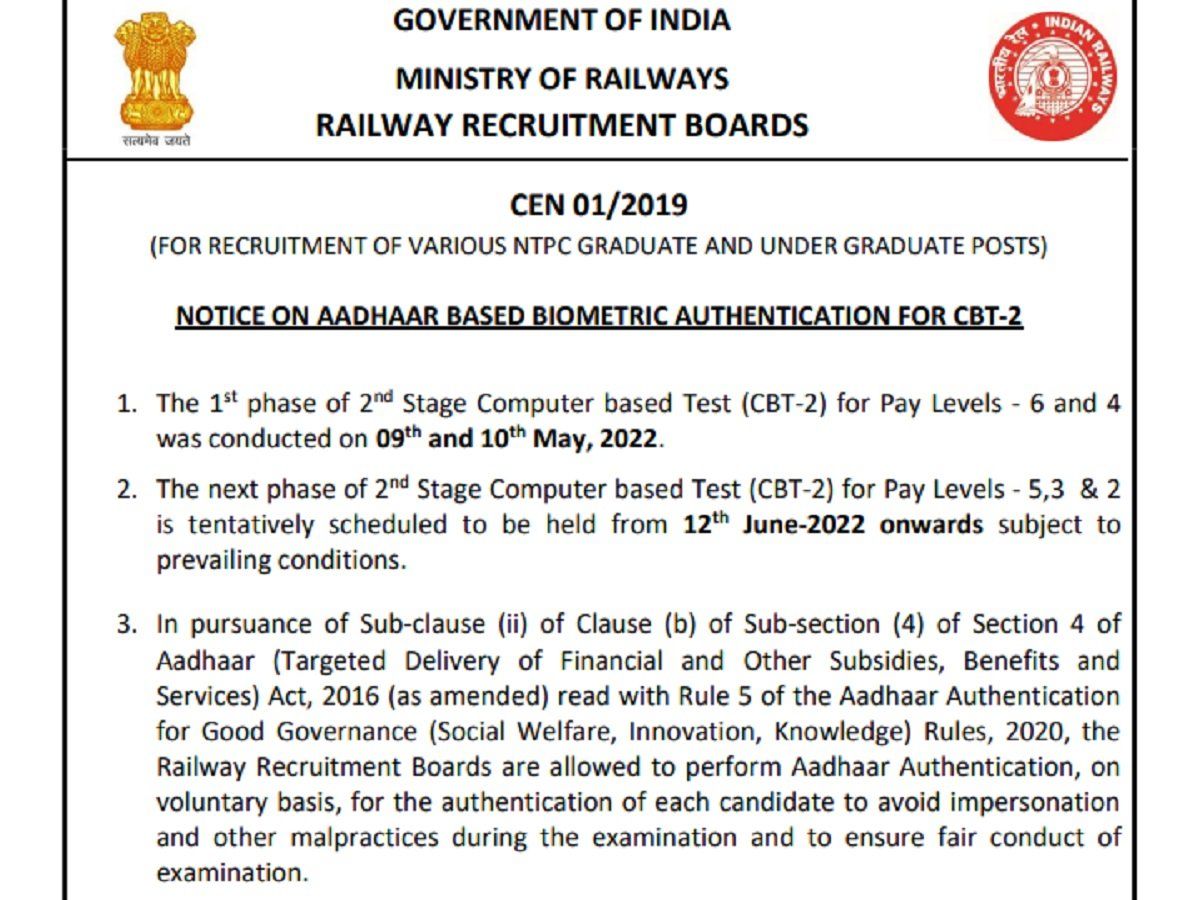 सत्यमेव जयते

GOVERNMENT OF INDIA
MINISTRY OF RAILWAYS
RAILWAY RECRUITMENT BOARDS

भारतीय रेल INDIAN RAILWAYS

CEN 01/2019
(FOR RECRUITMENT OF VARIOUS NTPC GRADUATE AND UNDER GRADUATE POSTS)

NOTICE ON AADHAAR BASED BIOMETRIC AUTHENTICATION FOR CBT-2

1. The 1$^{st}$ phase of 2$^{nd}$ Stage Computer based Test (CBT-2) for Pay Levels - 6 and 4 was conducted on 09$^{th}$ and 10$^{th}$ May, 2022.

2. The next phase of 2$^{nd}$ Stage Computer based Test (CBT-2) for Pay Levels - 5,3 & 2 is tentatively scheduled to be held from 12$^{th}$ June-2022 onwards subject to prevailing conditions.

3. In pursuance of Sub-clause (ii) of Clause (b) of Sub-section (4) of Section 4 of Aadhaar (Targeted Delivery of Financial and Other Subsidies, Benefits and Services) Act, 2016 (as amended) read with Rule 5 of the Aadhaar Authentication for Good Governance (Social Welfare, Innovation, Knowledge) Rules, 2020, the Railway Recruitment Boards are allowed to perform Aadhaar Authentication, on voluntary basis, for the authentication of each candidate to avoid impersonation and other malpractices during the examination and to ensure fair conduct of examination.